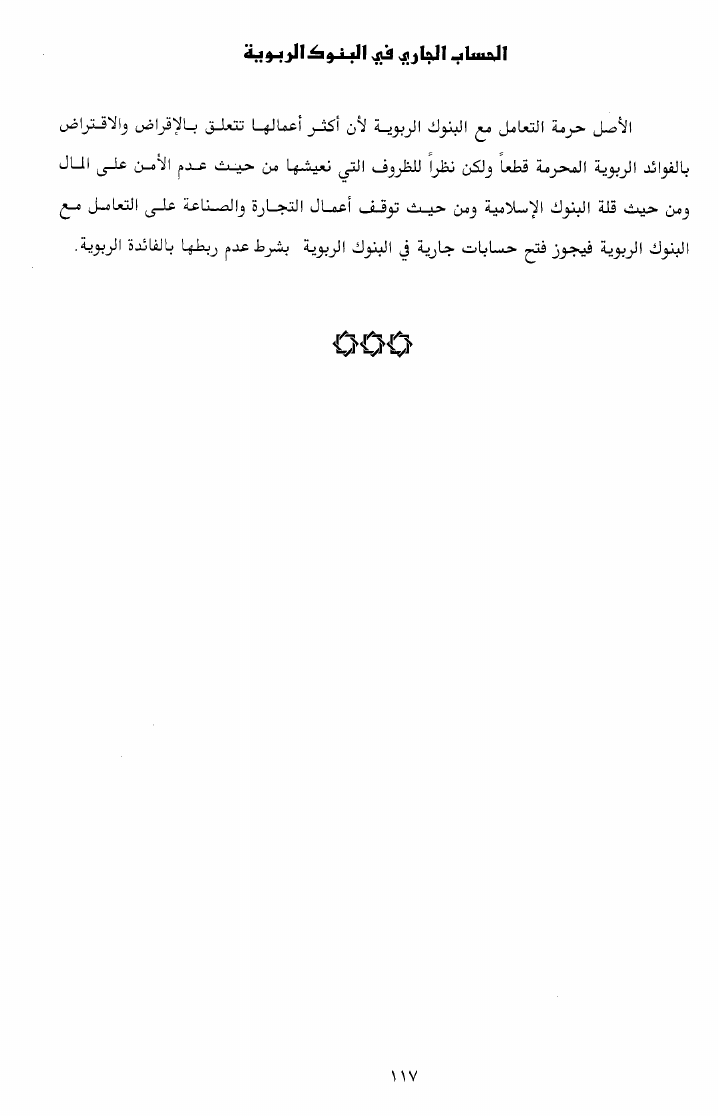 الحساب الجاري في البنوك الربوية

الأصل حرمة التعامل مع البنوك الربوية لأن أكثر أعمالها تتعلق بالإقراض والاقتراض بالفوائد الربوية المحرمة قطعاً ولكن نظراً للظروف التي نعيشها من حيث عدم الأمن على المال ومن حيث قلة البنوك الإسلامية ومن حيث توقف أعمال التجارة والصناعة على التعامل مع البنوك الربوية فيجوز فتح حسابات جارية في البنوك الربوية بشرط عدم ربطها بالفائدة الربوية.

١١٧